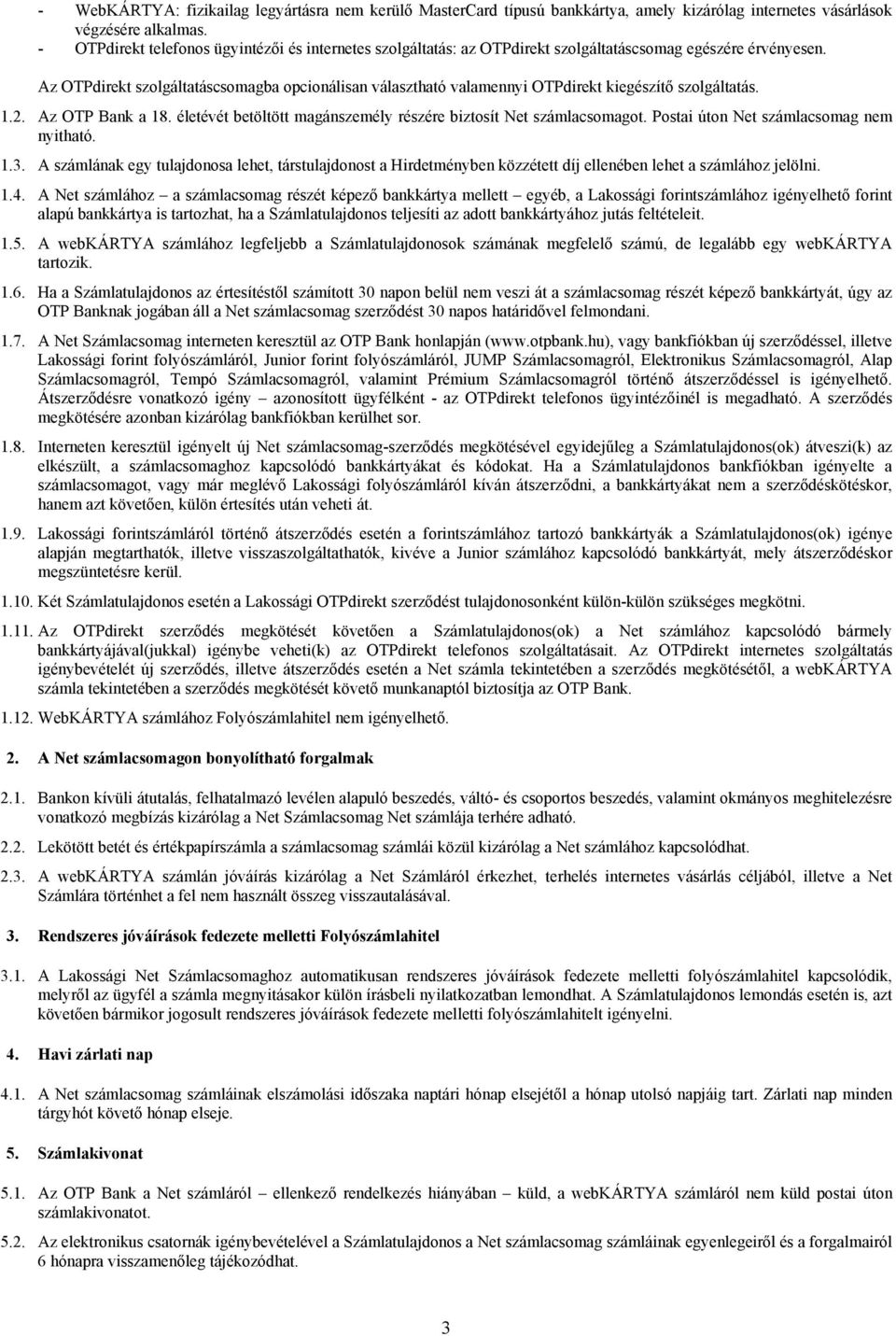 - WebKÁRTYA: fizikailag legyártásra nem kerülő MasterCard típusú bankkártya, amely kizárólag internetes vásárlások végzésére alkalmas.
- OTPdirekt telefonos ügyintézői és internetes szolgáltatás: az OTPdirekt szolgáltatáscsomag egészére érvényesen.

Az OTPdirekt szolgáltatáscsomagba opcionálisan választható valamennyi OTPdirekt kiegészítő szolgáltatás.

1.2. Az OTP Bank a 18. életévét betöltött magánszemély részére biztosít Net számlacsomagot. Postai úton Net számlacsomag nem nyitható.

1.3. A számlának egy tulajdonosa lehet, társtulajdonost a Hirdetményben közzétett díj ellenében lehet a számlához jelölni.

1.4. A Net számlához – a számlacsomag részét képező bankkártya mellett – egyéb, a Lakossági forintszámlához igényelhető forint alapú bankkártya is tartozhat, ha a Számlatulajdonos teljesíti az adott bankkártyához jutás feltételeit.

1.5. A webKÁRTYA számlához legfeljebb a Számlatulajdonosok számának megfelelő számú, de legalább egy webKÁRTYA tartozik.

1.6. Ha a Számlatulajdonos az értesítéstől számított 30 napon belül nem veszi át a számlacsomag részét képező bankkártyát, úgy az OTP Banknak jogában áll a Net számlacsomag szerződést 30 napos határidővel felmondani.

1.7. A Net Számlacsomag interneten keresztül az OTP Bank honlapján (www.otpbank.hu), vagy bankfiókban új szerződéssel, illetve Lakossági forint folyószámláról, Junior forint folyószámláról, JUMP Számlacsomagról, Elektronikus Számlacsomagról, Alap Számlacsomagról, Tempó Számlacsomagról, valamint Prémium Számlacsomagról történő átszerződéssel is igényelhető. Átszerződésre vonatkozó igény – azonosított ügyfélként - az OTPdirekt telefonos ügyintézőinél is megadható. A szerződés megkötésére azonban kizárólag bankfiókban kerülhet sor.

1.8. Interneten keresztül igényelt új Net számlacsomag-szerződés megkötésével egyidejűleg a Számlatulajdonos(ok) átveszi(k) az elkészült, a számlacsomaghoz kapcsolódó bankkártyákat és kódokat. Ha a Számlatulajdonos bankfiókban igényelte a számlacsomagot, vagy már meglévő Lakossági folyószámláról kíván átszerződni, a bankkártyákat nem a szerződéskötéskor, hanem azt követően, külön értesítés után veheti át.

1.9. Lakossági forintszámláról történő átszerződés esetén a forintszámlához tartozó bankkártyák a Számlatulajdonos(ok) igénye alapján megtarthatók, illetve visszaszolgáltathatók, kivéve a Junior számlához kapcsolódó bankkártyát, mely átszerződéskor megszüntetésre kerül.

1.10. Két Számlatulajdonos esetén a Lakossági OTPdirekt szerződést tulajdonosonként külön-külön szükséges megkötni.

1.11. Az OTPdirekt szerződés megkötését követően a Számlatulajdonos(ok) a Net számlához kapcsolódó bármely bankkártyájával(jukkal) igénybe veheti(k) az OTPdirekt telefonos szolgáltatásait. Az OTPdirekt internetes szolgáltatás igénybevételét új szerződés, illetve átszerződés esetén a Net számla tekintetében a szerződés megkötésétől, a webKÁRTYA számla tekintetében a szerződés megkötését követő munkanaptól biztosítja az OTP Bank.

1.12. WebKÁRTYA számlához Folyószámlahitel nem igényelhető.

2. A Net számlacsomagon bonyolítható forgalmak

2.1. Bankon kívüli átutalás, felhatalmazó levélen alapuló beszedés, váltó- és csoportos beszedés, valamint okmányos meghitelezésre vonatkozó megbízás kizárólag a Net Számlacsomag Net számlája terhére adható.

2.2. Lekötött betét és értékpapírszámla a számlacsomag számlái közül kizárólag a Net számlához kapcsolódhat.

2.3. A webKÁRTYA számlán jóváírás kizárólag a Net Számláról érkezhet, terhelés internetes vásárlás céljából, illetve a Net Számlára történhet a fel nem használt összeg visszautalásával.

3. Rendszeres jóváírások fedezete melletti Folyószámlahitel

3.1. A Lakossági Net Számlacsomaghoz automatikusan rendszeres jóváírások fedezete melletti folyószámlahitel kapcsolódik, melyről az ügyfél a számla megnyitásakor külön írásbeli nyilatkozatban lemondhat. A Számlatulajdonos lemondás esetén is, azt követően bármikor jogosult rendszeres jóváírások fedezete melletti folyószámlahitelt igényelni.

4. Havi zárlati nap

4.1. A Net számlacsomag számláinak elszámolási időszaka naptári hónap elsejétől a hónap utolsó napjáig tart. Zárlati nap minden tárgyhót követő hónap elseje.

5. Számlakivonat

5.1. Az OTP Bank a Net számláról – ellenkező rendelkezés hiányában – küld, a webKÁRTYA számláról nem küld postai úton számlakivonatot.

5.2. Az elektronikus csatornák igénybevételével a Számlatulajdonos a Net számlacsomag számláinak egyenlegeiről és a forgalmairól 6 hónapra visszamenőleg tájékozódhat.

3